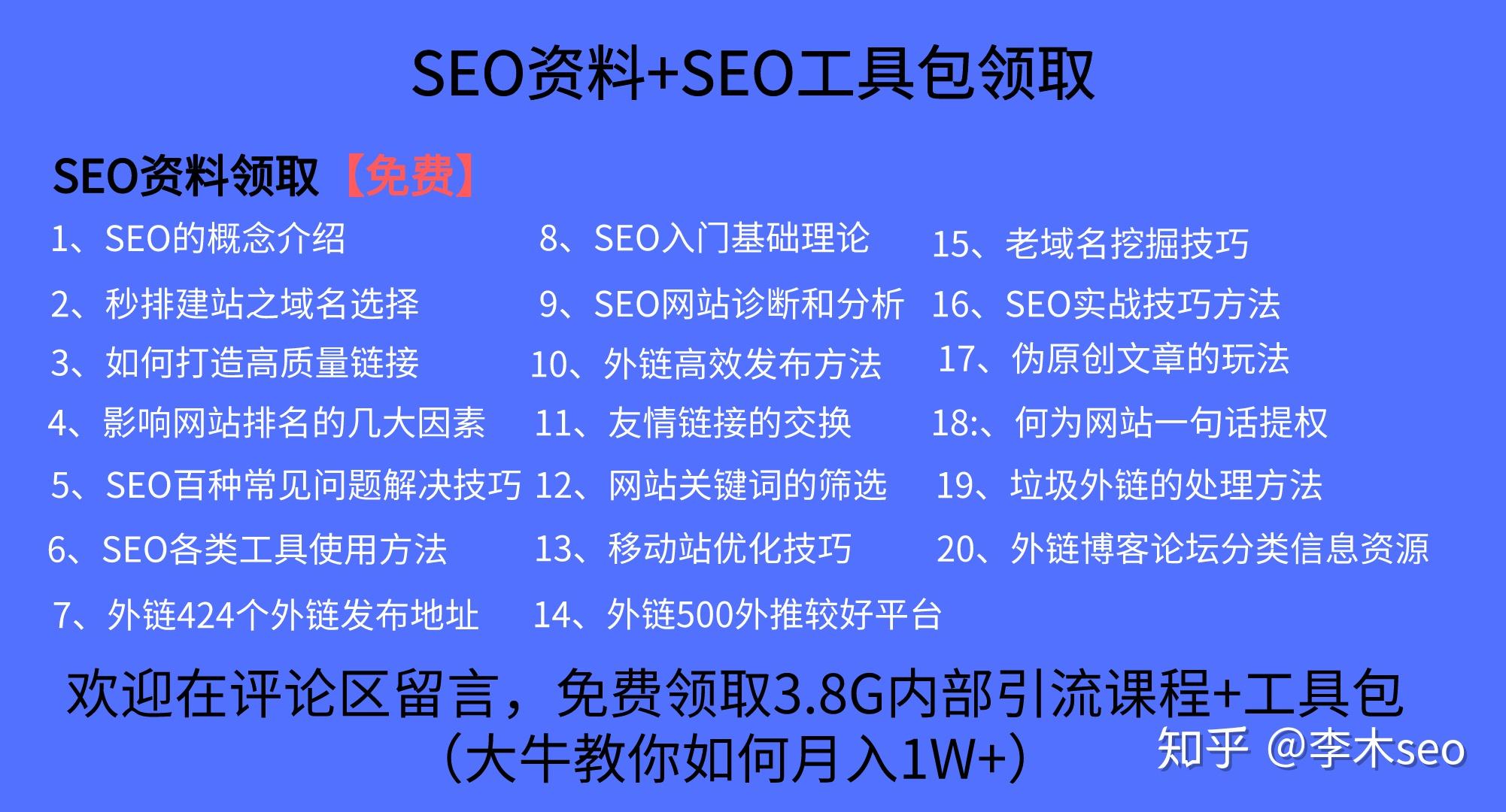 SEO资料+SEO工具包领取

SEO资料领取【免费】

1、SEO的概念介绍
2、秒排建站之域名选择
3、如何打造高质量链接
4、影响网站排名的几大因素
5、SEO百种常见问题解决技巧
6、SEO各类工具使用方法
7、外链424个外链发布地址

8、SEO入门基础理论
9、SEO网站诊断和分析
10、外链高效发布方法
11、友情链接的交换
12、网站关键词的筛选
13、移动站优化技巧
14、外链500外推较好平台

15、老域名挖掘技巧
16、SEO实战技巧方法
17、伪原创文章的玩法
18:、何为网站一句话提权
19、垃圾外链的处理方法
20、外链博客论坛分类信息资源

欢迎在评论区留言，免费领取3.8G内部引流课程+工具包
(大牛教你如何月入1W+)

知乎 @李木seo